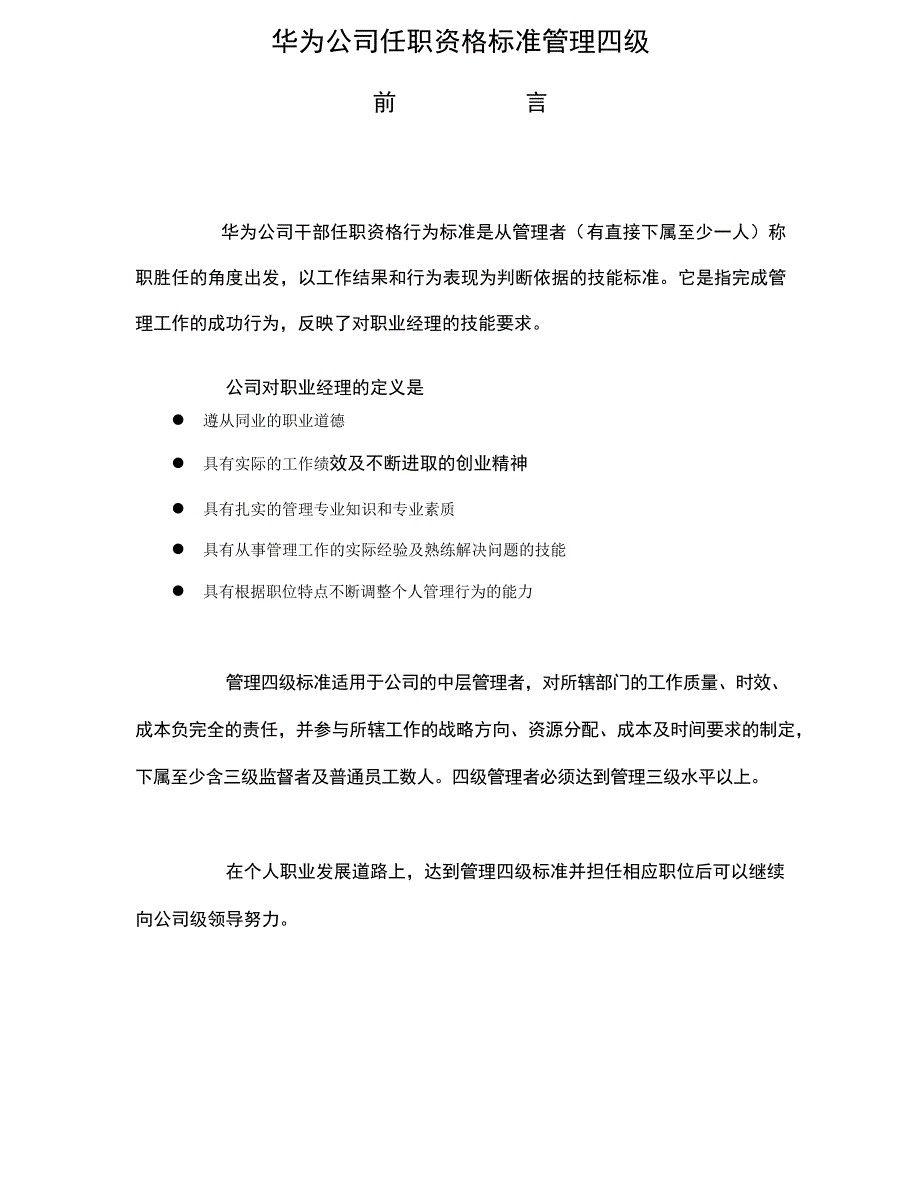 华为公司任职资格标准管理四级

前　　言

华为公司干部任职资格行为标准是从管理者（有直接下属至少一人）称职胜任的角度出发，以工作结果和行为表现为判断依据的技能标准。它是指完成管理工作的成功行为，反映了对职业经理的技能要求。

公司对职业经理的定义是

● 遵从同业的职业道德

● 具有实际的工作绩效及不断进取的创业精神

● 具有扎实的管理专业知识和专业素质

● 具有从事管理工作的实际经验及熟练解决问题的技能

● 具有根据职位特点不断调整个人管理行为的能力

管理四级标准适用于公司的中层管理者，对所辖部门的工作质量、时效、成本负完全的责任，并参与所辖工作的战略方向、资源分配、成本及时间要求的制定，下属至少含三级监督者及普通员工数人。四级管理者必须达到管理三级水平以上。

在个人职业发展道路上，达到管理四级标准并担任相应职位后可以继续向公司级领导努力。